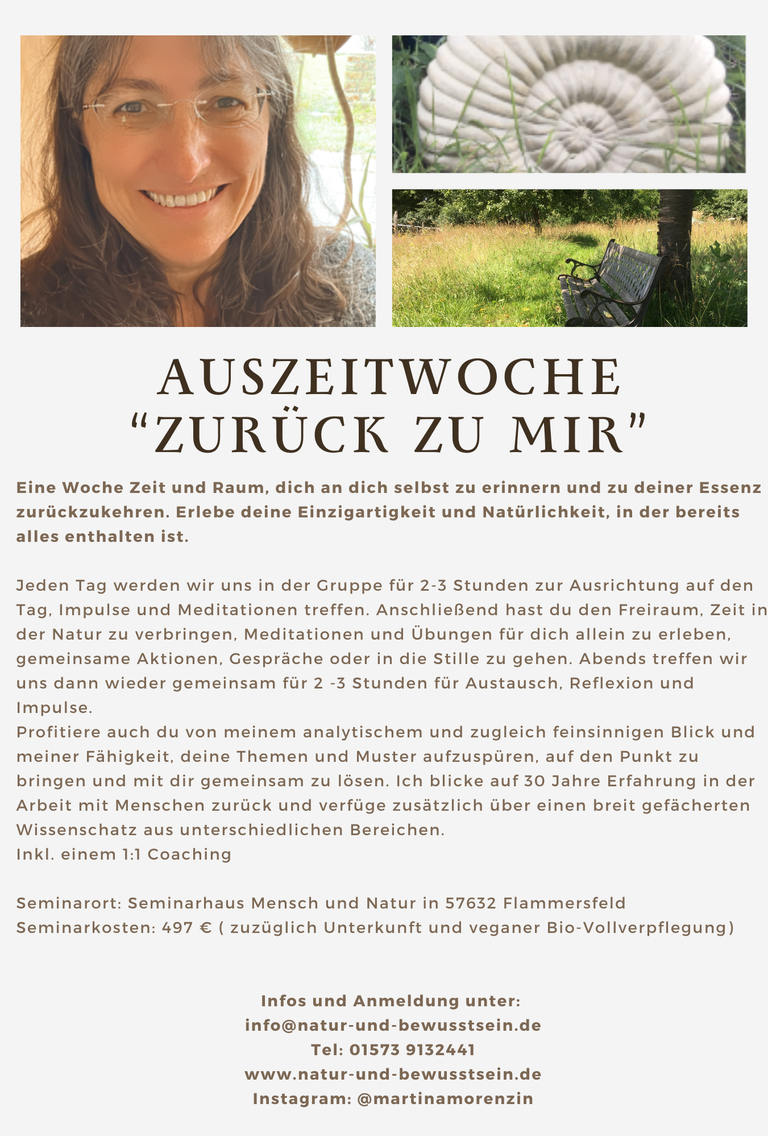 AUSZEITWOCHE
“ZURÜCK ZU MIR”

Eine Woche Zeit und Raum, dich an dich selbst zu erinnern und zu deiner Essenz zurückzukehren. Erlebe deine Einzigartigkeit und Natürlichkeit, in der bereits alles enthalten ist.

Jeden Tag werden wir uns in der Gruppe für 2-3 Stunden zur Ausrichtung auf den Tag, Impulse und Meditationen treffen. Anschließend hast du den Freiraum, Zeit in der Natur zu verbringen, Meditationen und Übungen für dich allein zu erleben, gemeinsame Aktionen, Gespräche oder in die Stille zu gehen. Abends treffen wir uns dann wieder gemeinsam für 2 -3 Stunden für Austausch, Reflexion und Impulse.
Profitiere auch du von meinem analytischem und zugleich feinsinnigen Blick und meiner Fähigkeit, deine Themen und Muster aufzuspüren, auf den Punkt zu bringen und mit dir gemeinsam zu lösen. Ich blicke auf 30 Jahre Erfahrung in der Arbeit mit Menschen zurück und verfüge zusätzlich über einen breit gefächerten Wissenschatz aus unterschiedlichen Bereichen.
Inkl. einem 1:1 Coaching

Seminarort: Seminarhaus Mensch und Natur in 57632 Flammersfeld
Seminarkosten: 497 € ( zuzüglich Unterkunft und veganer Bio-Vollverpflegung)

Infos und Anmeldung unter:
info@natur-und-bewusstsein.de
Tel: 01573 9132441
www.natur-und-bewusstsein.de
Instagram: @martinamorenzin